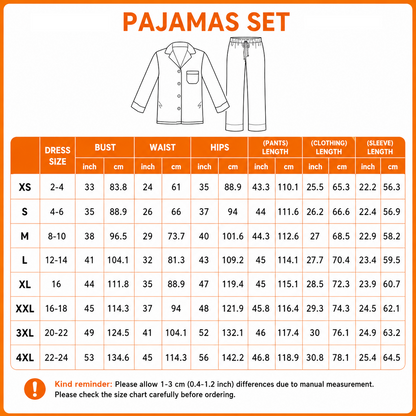 PAJAMAS SET

| | DRESS SIZE | BUST inch | BUST cm | WAIST inch | WAIST cm | HIPS inch | HIPS cm | (PANTS) LENGTH inch | (PANTS) LENGTH cm | (CLOTHING) LENGTH inch | (CLOTHING) LENGTH cm | (SLEEVE) LENGTH inch | (SLEEVE) LENGTH cm |
|---|---|---|---|---|---|---|---|---|---|---|---|---|---|
| XS | 2-4 | 33 | 83.8 | 24 | 61 | 35 | 88.9 | 43.3 | 110.1 | 25.5 | 65.3 | 22.2 | 56.3 |
| S | 4-6 | 35 | 88.9 | 26 | 66 | 37 | 94 | 44 | 111.6 | 26.2 | 66.6 | 22.4 | 56.9 |
| M | 8-10 | 38 | 96.5 | 29 | 73.7 | 40 | 101.6 | 44.3 | 112.6 | 27 | 68.5 | 22.9 | 58.2 |
| L | 12-14 | 41 | 104.1 | 32 | 81.3 | 43 | 109.2 | 45 | 114.1 | 27.7 | 70.4 | 23.4 | 59.5 |
| XL | 16 | 44 | 111.8 | 35 | 88.9 | 47 | 119.4 | 45 | 115.1 | 28.5 | 72.3 | 23.9 | 60.7 |
| XXL | 16-18 | 45 | 114.3 | 37 | 94 | 48 | 121.9 | 45.8 | 116.4 | 29.3 | 74.3 | 24.5 | 62.1 |
| 3XL | 20-22 | 49 | 124.5 | 41 | 104.1 | 52 | 132.1 | 46 | 117.4 | 30 | 76.1 | 24.9 | 63.2 |
| 4XL | 22-24 | 53 | 134.6 | 45 | 114.3 | 56 | 142.2 | 46.8 | 118.9 | 30.8 | 78.1 | 25.4 | 64.5 |

Kind reminder: Please allow 1-3 cm (0.4-1.2 inch) differences due to manual measurement. Please check the size chart carefully before ordering.